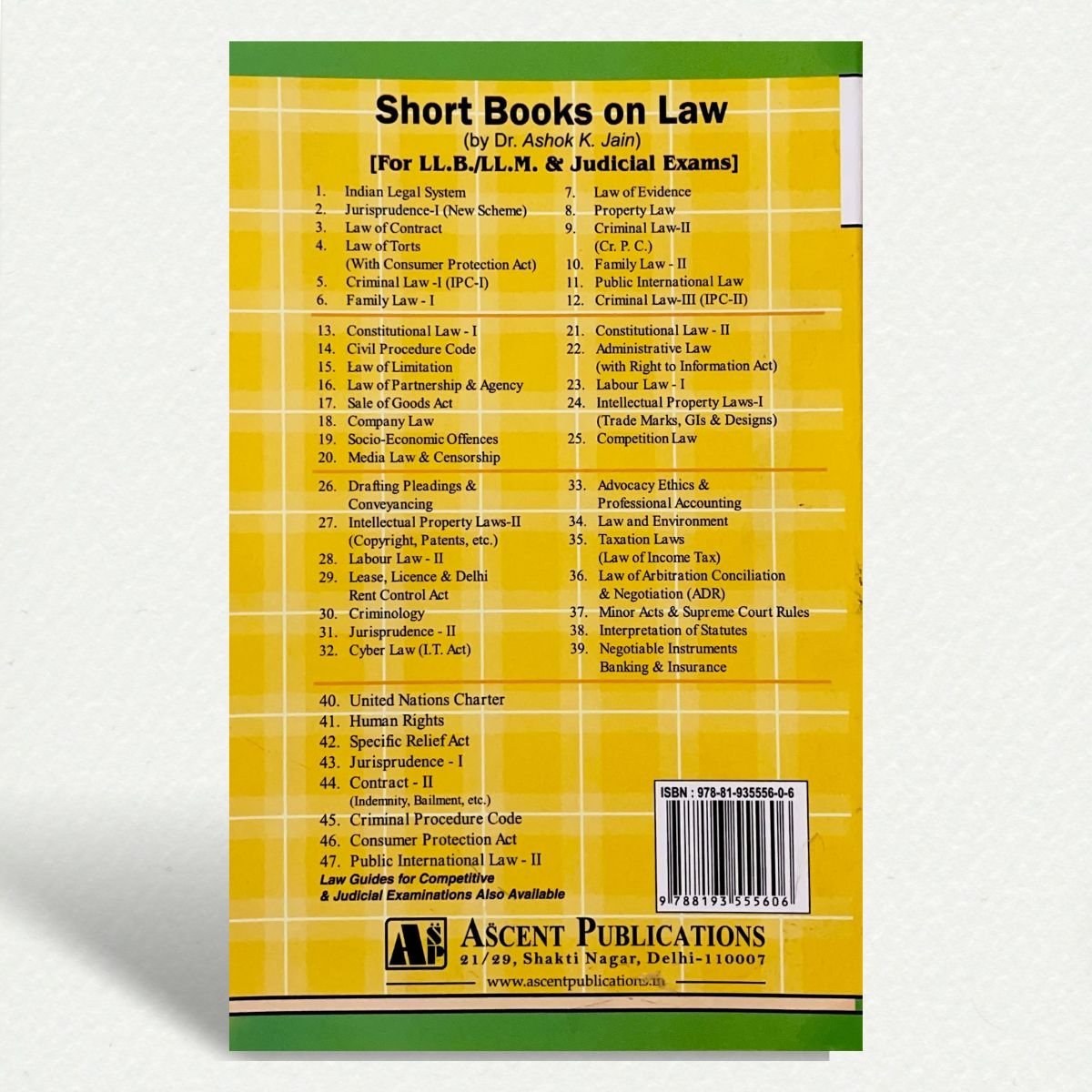 Short Books on Law
(by Dr. Ashok K. Jain)
[For LL.B./LL.M. & Judicial Exams]

1. Indian Legal System
2. Jurisprudence-I (New Scheme)
3. Law of Contract
4. Law of Torts
(With Consumer Protection Act)
5. Criminal Law -I (IPC-I)
6. Family Law - I

7. Law of Evidence
8. Property Law
9. Criminal Law-II
(Cr. P. C.)
10. Family Law - II
11. Public International Law
12. Criminal Law-III (IPC-II)

13. Constitutional Law - I
14. Civil Procedure Code
15. Law of Limitation
16. Law of Partnership & Agency
17. Sale of Goods Act
18. Company Law
19. Socio-Economic Offences
20. Media Law & Censorship

21. Constitutional Law - II
22. Administrative Law
(with Right to Information Act)
23. Labour Law - I
24. Intellectual Property Laws-I
(Trade Marks, GIs & Designs)
25. Competition Law

26. Drafting Pleadings &
Conveyancing
27. Intellectual Property Laws-II
(Copyright, Patents, etc.)
28. Labour Law - II
29. Lease, Licence & Delhi
Rent Control Act
30. Criminology
31. Jurisprudence - II
32. Cyber Law (I.T. Act)

33. Advocacy Ethics &
Professional Accounting
34. Law and Environment
35. Taxation Laws
(Law of Income Tax)
36. Law of Arbitration Conciliation
& Negotiation (ADR)
37. Minor Acts & Supreme Court Rules
38. Interpretation of Statutes
39. Negotiable Instruments
Banking & Insurance

40. United Nations Charter
41. Human Rights
42. Specific Relief Act
43. Jurisprudence - I
44. Contract - II
(Indemnity, Bailment, etc.)
45. Criminal Procedure Code
46. Consumer Protection Act
47. Public International Law - II
Law Guides for Competitive
& Judicial Examinations Also Available

ISBN : 978-81-935556-0-6
9 788193 555606

ASP
ASCENT PUBLICATIONS
21/29, Shakti Nagar, Delhi-110007
www.ascentpublications.in